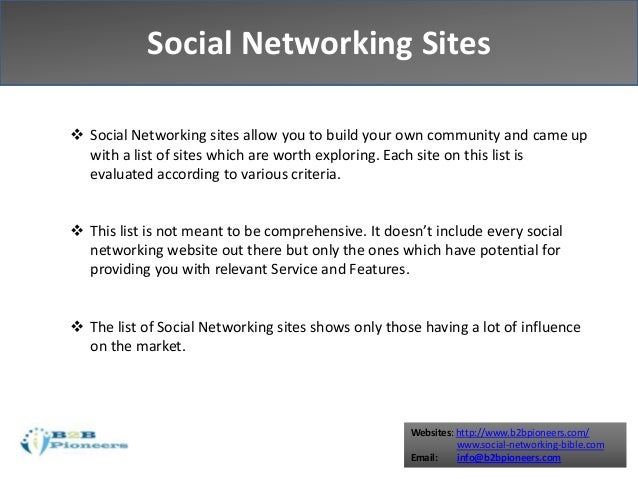 Social Networking Sites

❖ Social Networking sites allow you to build your own community and came up with a list of sites which are worth exploring. Each site on this list is evaluated according to various criteria.

❖ This list is not meant to be comprehensive. It doesn't include every social networking website out there but only the ones which have potential for providing you with relevant Service and Features.

❖ The list of Social Networking sites shows only those having a lot of influence on the market.

B2B Pioneers

Websites: http://www.b2bpioneers.com/
www.social-networking-bible.com
Email: info@b2bpioneers.com